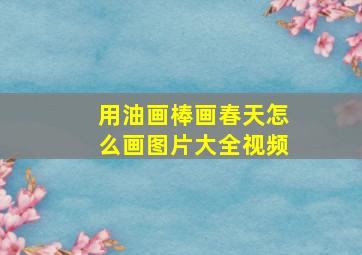 用油画棒画春天怎么画图片大全视频